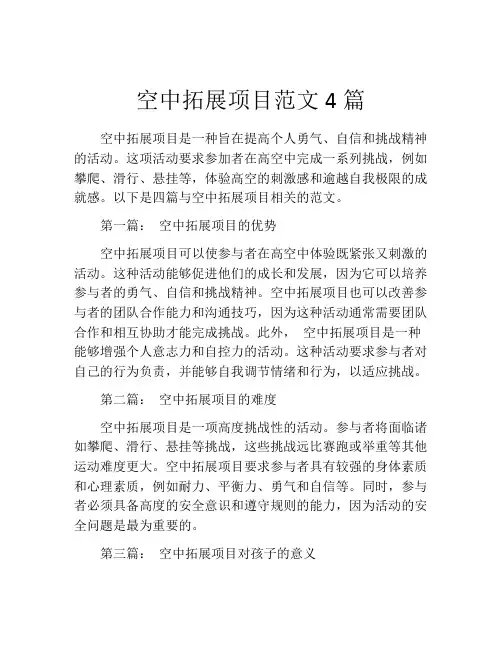 空中拓展项目范文 4 篇

空中拓展项目是一种旨在提高个人勇气、自信和挑战精神的活动。这项活动要求参加者在高空中完成一系列挑战，例如攀爬、滑行、悬挂等，体验高空的刺激感和逾越自我极限的成就感。以下是四篇与空中拓展项目相关的范文。

第一篇： 空中拓展项目的优势

空中拓展项目可以使参与者在高空中体验既紧张又刺激的活动。这种活动能够促进他们的成长和发展，因为它可以培养参与者的勇气、自信和挑战精神。空中拓展项目也可以改善参与者的团队合作能力和沟通技巧，因为这种活动通常需要团队合作和相互协助才能完成挑战。此外， 空中拓展项目是一种能够增强个人意志力和自控力的活动。这种活动要求参与者对自己的行为负责，并能够自我调节情绪和行为，以适应挑战。

第二篇： 空中拓展项目的难度

空中拓展项目是一项高度挑战性的活动。参与者将面临诸如攀爬、滑行、悬挂等挑战，这些挑战远比赛跑或举重等其他运动难度更大。空中拓展项目要求参与者具有较强的身体素质和心理素质，例如耐力、平衡力、勇气和自信等。同时，参与者必须具备高度的安全意识和遵守规则的能力，因为活动的安全问题是最为重要的。

第三篇： 空中拓展项目对孩子的意义